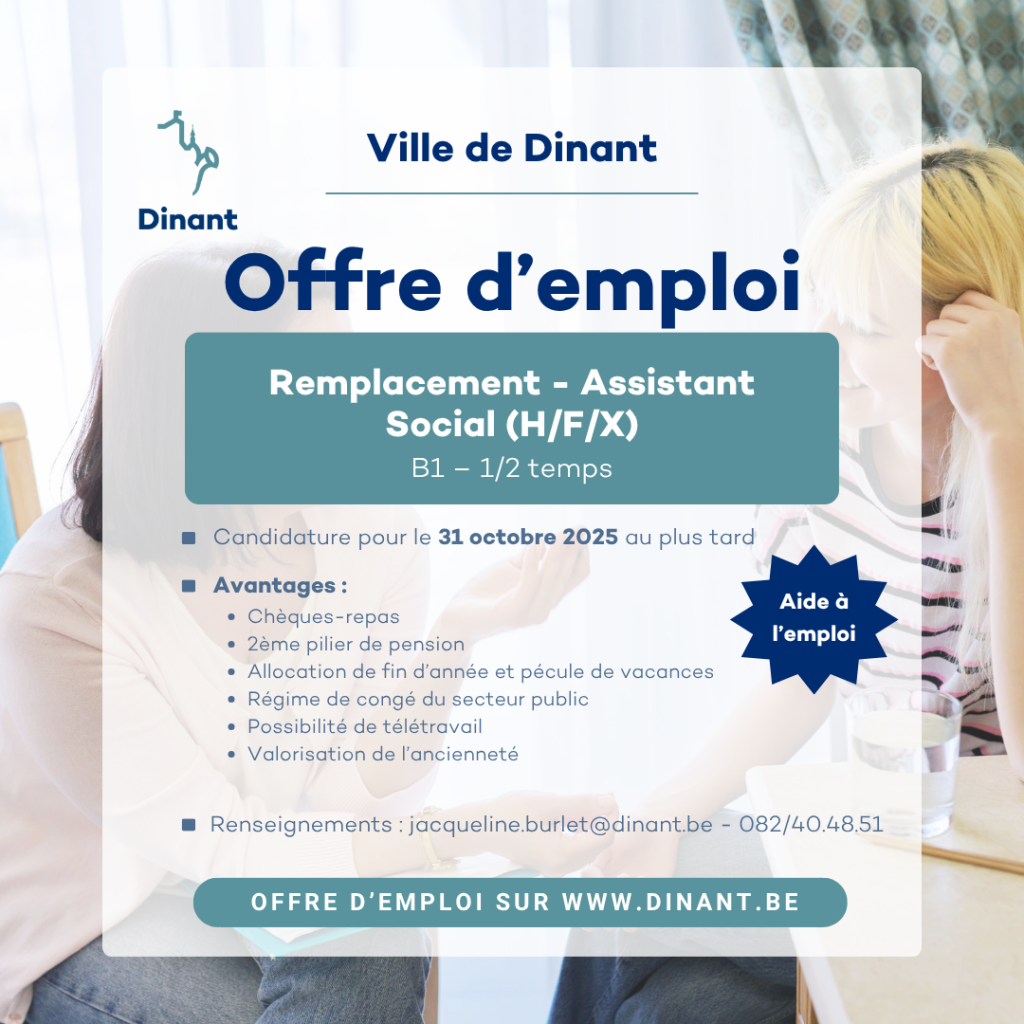 Dinant

Ville de Dinant

Offre d'emploi

Remplacement - Assistant Social (H/F/X)
B1 – 1/2 temps

• Candidature pour le 31 octobre 2025 au plus tard

• Avantages :
• Chèques-repas
• 2ème pilier de pension
• Allocation de fin d'année et pécule de vacances
• Régime de congé du secteur public
• Possibilité de télétravail
• Valorisation de l'ancienneté

Aide à l'emploi

• Renseignements : jacqueline.burlet@dinant.be - 082/40.48.51

OFFRE D'EMPLOI SUR WWW.DINANT.BE